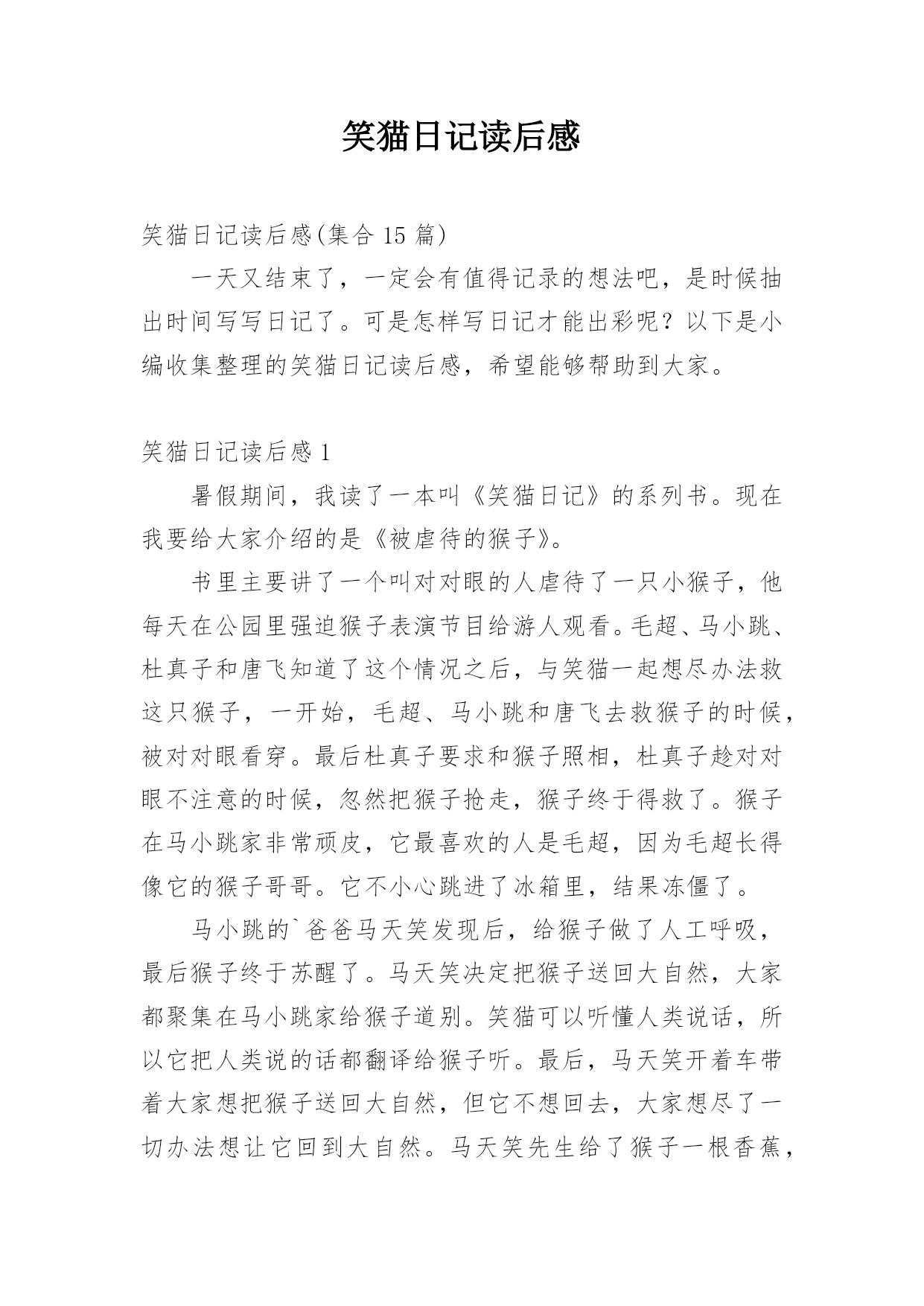 笑猫日记读后感

笑猫日记读后感(集合 15 篇)

一天又结束了，一定会有值得记录的想法吧，是时候抽出时间写写日记了。可是怎样写日记才能出彩呢？以下是小编收集整理的笑猫日记读后感，希望能够帮助到大家。

笑猫日记读后感 1

暑假期间，我读了一本叫《笑猫日记》的系列书。现在我要给大家介绍的是《被虐待的猴子》。

书里主要讲了一个叫对对眼的人虐待了一只小猴子，他每天在公园里强迫猴子表演节目给游人观看。毛超、马小跳、杜真子和唐飞知道了这个情况之后，与笑猫一起想尽办法救这只猴子，一开始，毛超、马小跳和唐飞去救猴子的时候，被对对眼看穿。最后杜真子要求和猴子照相，杜真子趁对对眼不注意的时候，忽然把猴子抢走，猴子终于得救了。猴子在马小跳家非常顽皮，它最喜欢的人是毛超，因为毛超长得像它的猴子哥哥。它不小心跳进了冰箱里，结果冻僵了。

马小跳的`爸爸马天笑发现后，给猴子做了人工呼吸，最后猴子终于苏醒了。马天笑决定把猴子送回大自然，大家都聚集在马小跳家给猴子道别。笑猫可以听懂人类说话，所以它把人类说的话都翻译给猴子听。最后，马天笑开着车带着大家想把猴子送回大自然，但它不想回去，大家想尽了一切办法想让它回到大自然。马天笑先生给了猴子一根香蕉，